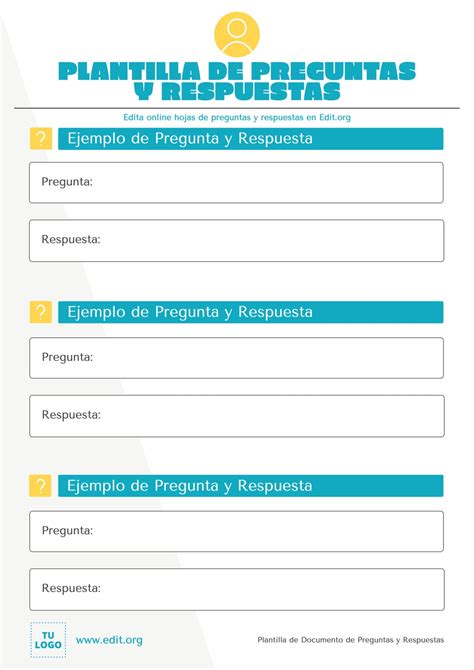 PLANTILLA DE PREGUNTAS Y RESPUESTAS

Edita online hojas de preguntas y respuestas en Edit.org

? Ejemplo de Pregunta y Respuesta

Pregunta:

Respuesta:

? Ejemplo de Pregunta y Respuesta

Pregunta:

Respuesta:

? Ejemplo de Pregunta y Respuesta

Pregunta:

Respuesta:

TU LOGO

www.edit.org

Plantilla de Documento de Preguntas y Respuestas